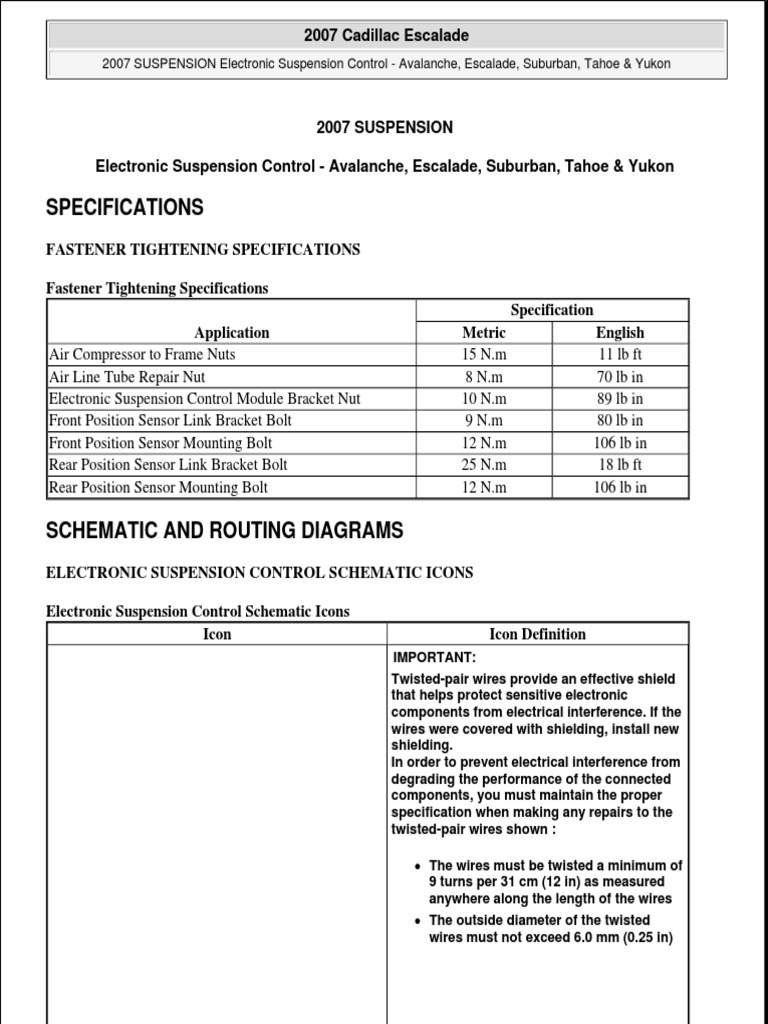 2007 Cadillac Escalade

2007 SUSPENSION Electronic Suspension Control - Avalanche, Escalade, Suburban, Tahoe & Yukon

2007 SUSPENSION

Electronic Suspension Control - Avalanche, Escalade, Suburban, Tahoe & Yukon

SPECIFICATIONS

FASTENER TIGHTENING SPECIFICATIONS

Fastener Tightening Specifications

| Application | Specification Metric | Specification English |
|---|---|---|
| Air Compressor to Frame Nuts | 15 N.m | 11 lb ft |
| Air Line Tube Repair Nut | 8 N.m | 70 lb in |
| Electronic Suspension Control Module Bracket Nut | 10 N.m | 89 lb in |
| Front Position Sensor Link Bracket Bolt | 9 N.m | 80 lb in |
| Front Position Sensor Mounting Bolt | 12 N.m | 106 lb in |
| Rear Position Sensor Link Bracket Bolt | 25 N.m | 18 lb ft |
| Rear Position Sensor Mounting Bolt | 12 N.m | 106 lb in |

SCHEMATIC AND ROUTING DIAGRAMS

ELECTRONIC SUSPENSION CONTROL SCHEMATIC ICONS

Electronic Suspension Control Schematic Icons

| Icon | Icon Definition |
|---|---|
| | IMPORTANT: Twisted-pair wires provide an effective shield that helps protect sensitive electronic components from electrical interference. If the wires were covered with shielding, install new shielding. In order to prevent electrical interference from degrading the performance of the connected components, you must maintain the proper specification when making any repairs to the twisted-pair wires shown : • The wires must be twisted a minimum of 9 turns per 31 cm (12 in) as measured anywhere along the length of the wires • The outside diameter of the twisted wires must not exceed 6.0 mm (0.25 in) |